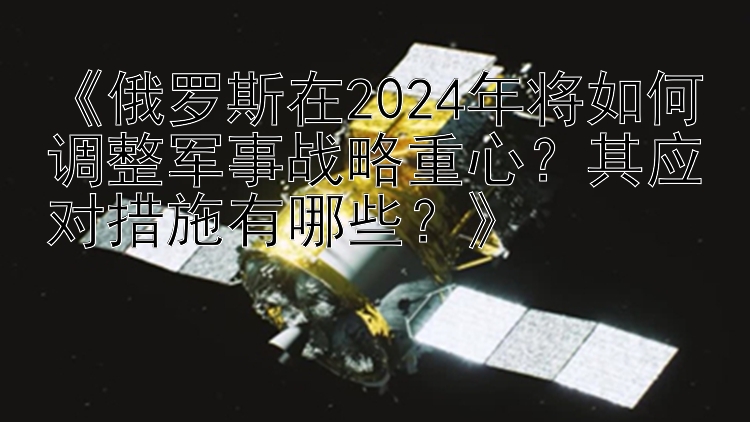 《俄罗斯在2024年将如何调整军事战略重心？其应对措施有哪些？》